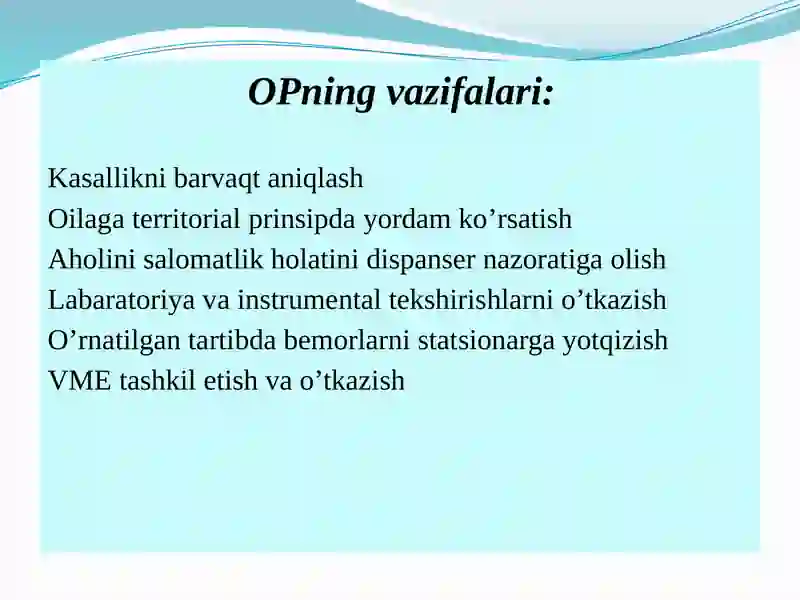 OPning vazifalari:

Kasallikni barvaqt aniqlash
Oilaga territorial prinsipda yordam ko’rsatish
Aholini salomatlik holatini dispanser nazoratiga olish
Labaratoriya va instrumental tekshirishlarni o’tkazish
O’rnatilgan tartibda bemorlarni statsionarga yotqizish
VME tashkil etish va o’tkazish